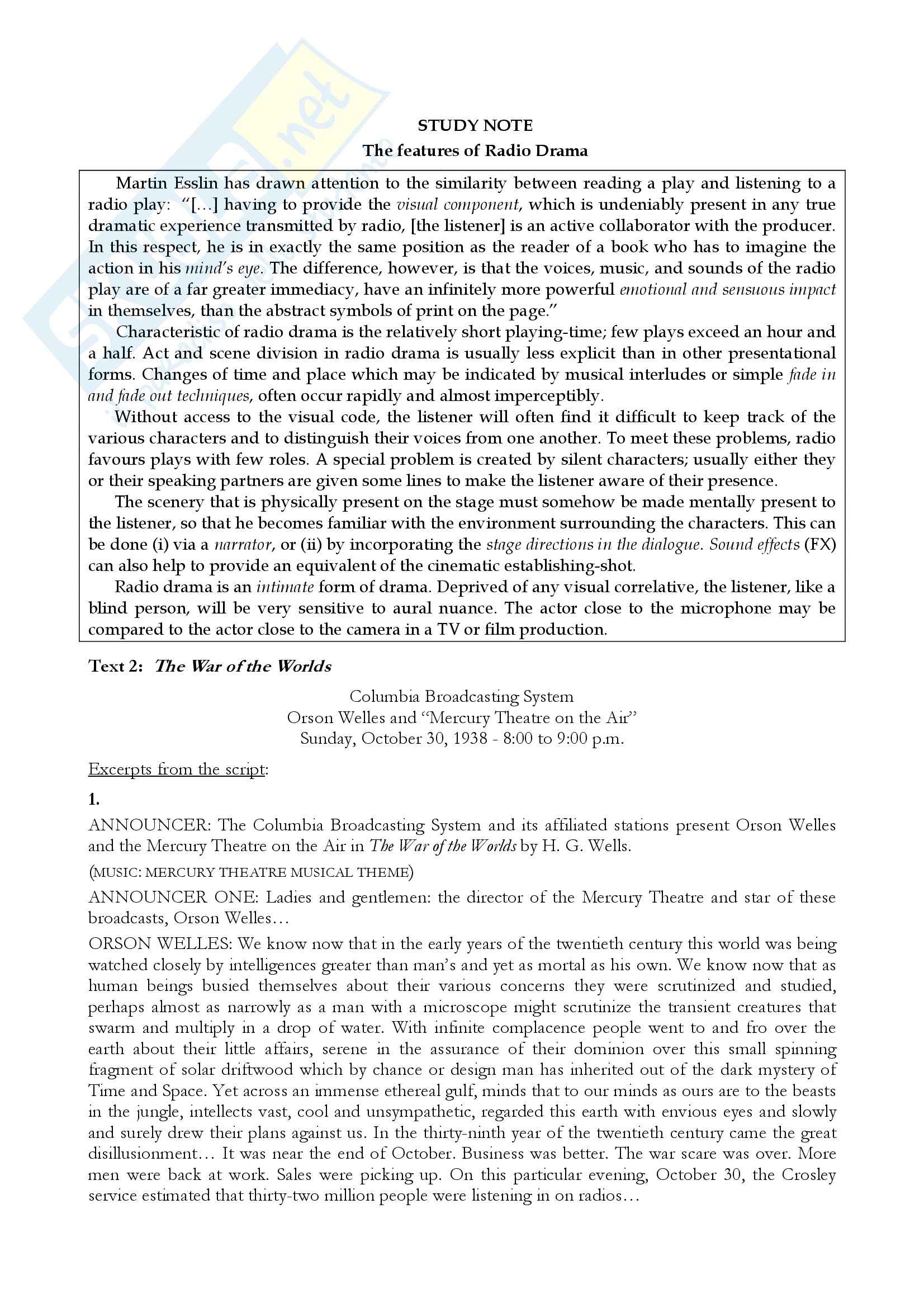 STUDY NOTE
The features of Radio Drama

Martin Esslin has drawn attention to the similarity between reading a play and listening to a radio play: "[…] having to provide the visual component, which is undeniably present in any true dramatic experience transmitted by radio, [the listener] is an active collaborator with the producer. In this respect, he is in exactly the same position as the reader of a book who has to imagine the action in his mind's eye. The difference, however, is that the voices, music, and sounds of the radio play are of a far greater immediacy, have an infinitely more powerful emotional and sensuous impact in themselves, than the abstract symbols of print on the page."

Characteristic of radio drama is the relatively short playing-time; few plays exceed an hour and a half. Act and scene division in radio drama is usually less explicit than in other presentational forms. Changes of time and place which may be indicated by musical interludes or simple fade in and fade out techniques, often occur rapidly and almost imperceptibly.

Without access to the visual code, the listener will often find it difficult to keep track of the various characters and to distinguish their voices from one another. To meet these problems, radio favours plays with few roles. A special problem is created by silent characters; usually either they or their speaking partners are given some lines to make the listener aware of their presence.

The scenery that is physically present on the stage must somehow be made mentally present to the listener, so that he becomes familiar with the environment surrounding the characters. This can be done (i) via a narrator, or (ii) by incorporating the stage directions in the dialogue. Sound effects (FX) can also help to provide an equivalent of the cinematic establishing-shot.

Radio drama is an intimate form of drama. Deprived of any visual correlative, the listener, like a blind person, will be very sensitive to aural nuance. The actor close to the microphone may be compared to the actor close to the camera in a TV or film production.

Text 2: The War of the Worlds

Columbia Broadcasting System
Orson Welles and "Mercury Theatre on the Air"
Sunday, October 30, 1938 - 8:00 to 9:00 p.m.

Excerpts from the script:

1.

ANNOUNCER: The Columbia Broadcasting System and its affiliated stations present Orson Welles and the Mercury Theatre on the Air in The War of the Worlds by H. G. Wells.

(MUSIC: MERCURY THEATRE MUSICAL THEME)

ANNOUNCER ONE: Ladies and gentlemen: the director of the Mercury Theatre and star of these broadcasts, Orson Welles…

ORSON WELLES: We know now that in the early years of the twentieth century this world was being watched closely by intelligences greater than man's and yet as mortal as his own. We know now that as human beings busied themselves about their various concerns they were scrutinized and studied, perhaps almost as narrowly as a man with a microscope might scrutinize the transient creatures that swarm and multiply in a drop of water. With infinite complacence people went to and fro over the earth about their little affairs, serene in the assurance of their dominion over this small spinning fragment of solar driftwood which by chance or design man has inherited out of the dark mystery of Time and Space. Yet across an immense ethereal gulf, minds that to our minds as ours are to the beasts in the jungle, intellects vast, cool and unsympathetic, regarded this earth with envious eyes and slowly and surely drew their plans against us. In the thirty-ninth year of the twentieth century came the great disillusionment… It was near the end of October. Business was better. The war scare was over. More men were back at work. Sales were picking up. On this particular evening, October 30, the Crosley service estimated that thirty-two million people were listening in on radios…